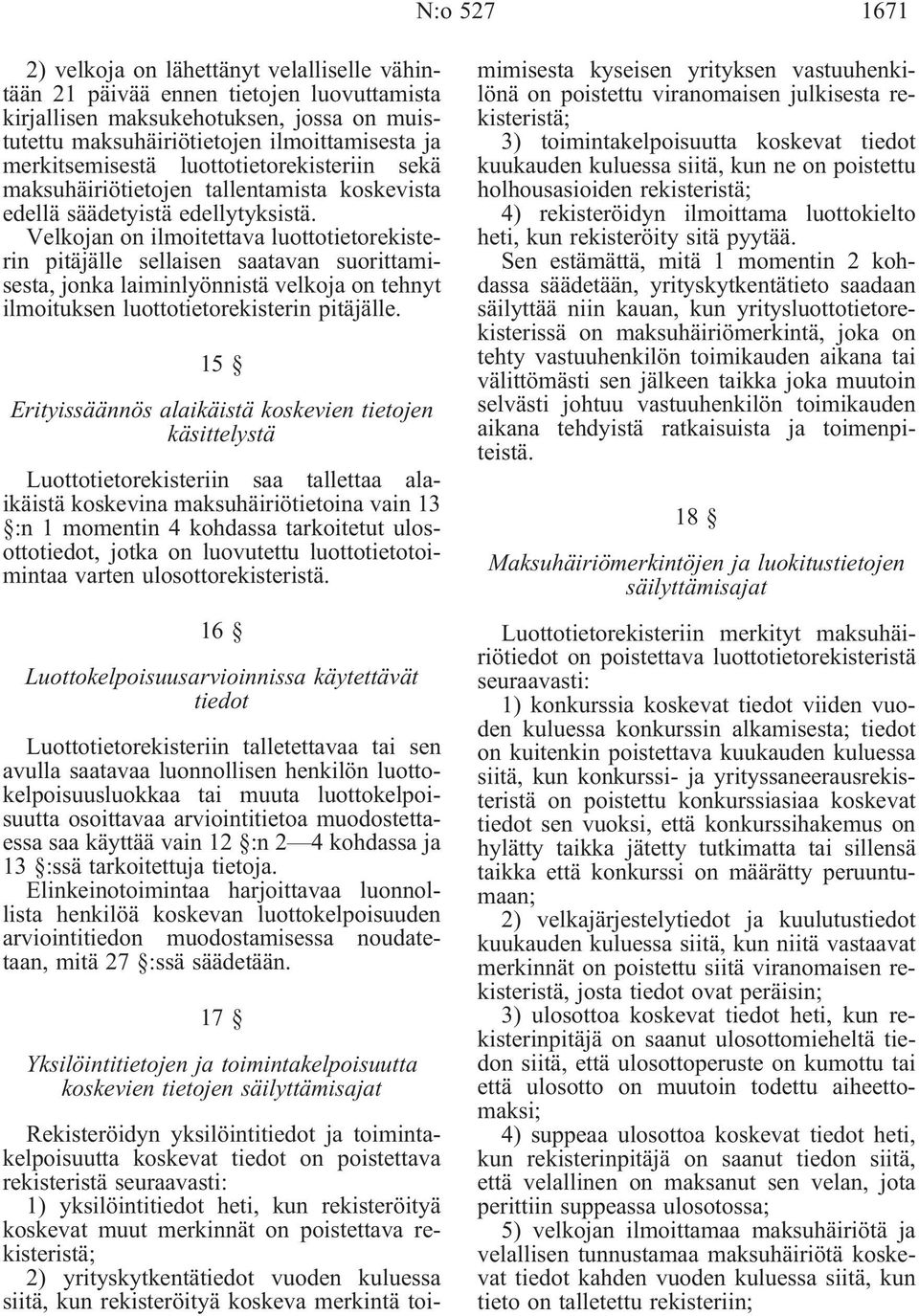 N:o 527 1671

2) velkoja on lähettänyt velalliselle vähintään 21 päivää ennen tietojen luovuttamista kirjallisen maksukehotuksen, jossa on muistutettu maksuhäiriötietojen ilmoittamisesta ja merkitsemisestä luottotietorekisteriin sekä maksuhäiriötietojen tallentamista koskevista edellä säädetyistä edellytyksistä.

Velkojan on ilmoitettava luottotietorekisterin pitäjälle sellaisen saatavan suorittamisesta, jonka laiminlyönnistä velkoja on tehnyt ilmoituksen luottotietorekisterin pitäjälle.

15 §

Erityissäännös alaikäistä koskevien tietojen käsittelystä

Luottotietorekisteriin saa tallettaa alaikäistä koskevina maksuhäiriötietoina vain 13 §:n 1 momentin 4 kohdassa tarkoitetut ulosottotiedot, jotka on luovutettu luottotietotoimintaa varten ulosottorekisteristä.

16 §

Luottokelpoisuusarvioinnissa käytettävät tiedot

Luottotietorekisteriin talletettavaa tai sen avulla saatavaa luonnollisen henkilön luottokelpoisuusluokkaa tai muuta luottokelpoisuutta osoittavaa arviointitietoa muodostettaessa saa käyttää vain 12 §:n 2—4 kohdassa ja 13 §:ssä tarkoitettuja tietoja.

Elinkeinotoimintaa harjoittavaa luonnollista henkilöä koskevan luottokelpoisuuden arviointitiedon muodostamisessa noudatetaan, mitä 27 §:ssä säädetään.

17 §

Yksilöintitietojen ja toimintakelpoisuutta koskevien tietojen säilyttämisajat

Rekisteröidyn yksilöintitiedot ja toimintakelpoisuutta koskevat tiedot on poistettava rekisteristä seuraavasti:

1) yksilöintitiedot heti, kun rekisteröityä koskevat muut merkinnät on poistettava rekisteristä;

2) yrityskytkentätiedot vuoden kuluessa siitä, kun rekisteröityä koskeva merkintä toimimisesta kyseisen yrityksen vastuuhenkilönä on poistettu viranomaisen julkisesta rekisteristä;

3) toimintakelpoisuutta koskevat tiedot kuukauden kuluessa siitä, kun ne on poistettu holhousasioiden rekisteristä;

4) rekisteröidyn ilmoittama luottokielto heti, kun rekisteröity sitä pyytää.

Sen estämättä, mitä 1 momentin 2 kohdassa säädetään, yrityskytkentätieto saadaan säilyttää niin kauan, kun yritysluottotietorekisterissä on maksuhäiriömerkintä, joka on tehty vastuuhenkilön toimikauden aikana tai välittömästi sen jälkeen taikka joka muutoin selvästi johtuu vastuuhenkilön toimikauden aikana tehdyistä ratkaisuista ja toimenpiteistä.

18 §

Maksuhäiriömerkintöjen ja luokitustietojen säilyttämisajat

Luottotietorekisteriin merkityt maksuhäiriötiedot on poistettava luottotietorekisteristä seuraavasti:

1) konkurssia koskevat tiedot viiden vuoden kuluessa konkurssin alkamisesta; tiedot on kuitenkin poistettava kuukauden kuluessa siitä, kun konkurssi- ja yrityssaneerausrekisteristä on poistettu konkurssiasiaa koskevat tiedot sen vuoksi, että konkurssihakemus on hylätty taikka jätetty tutkimatta tai sillensä taikka että konkurssi on määrätty peruuntumaan;

2) velkajärjestelytiedot ja kuulutustiedot kuukauden kuluessa siitä, kun niitä vastaavat merkinnät on poistettu siitä viranomaisen rekisteristä, josta tiedot ovat peräisin;

3) ulosottoa koskevat tiedot heti, kun rekisterinpitäjä on saanut ulosottomieheltä tiedon siitä, että ulosottoperuste on kumottu tai että ulosotto on muutoin todettu aiheettomaksi;

4) suppeaa ulosottoa koskevat tiedot heti, kun rekisterinpitäjä on saanut tiedon siitä, että velallinen on maksanut sen velan, jota perittiin suppeassa ulosotossa;

5) velkojan ilmoittamaa maksuhäiriötä ja velallisen tunnustamaa maksuhäiriötä koskevat tiedot kahden vuoden kuluessa siitä, kun tieto on talletettu rekisteriin;